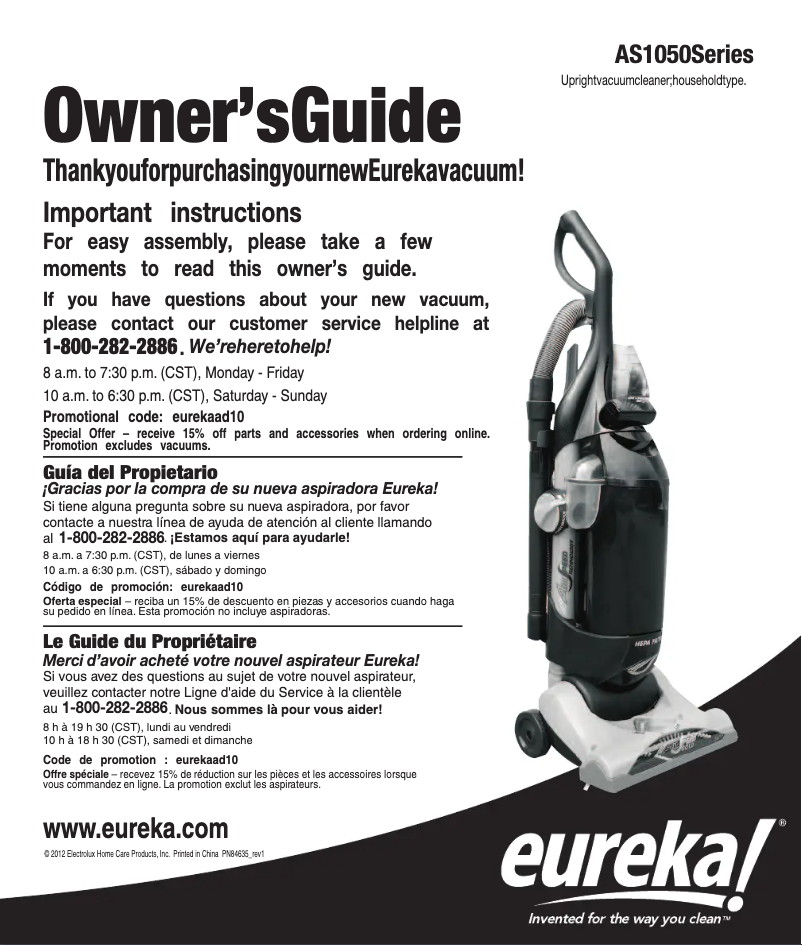 AS1050Series

Uprightvacuumcleaner;householdtype.

Owner'sGuide

ThankyouforpurchasingyournewEurekavacuum!

Important instructions

For easy assembly, please take a few moments to read this owner's guide.

If you have questions about your new vacuum, please contact our customer service helpline at 1-800-282-2886. We'reheretohelp!

8 a.m. to 7:30 p.m. (CST), Monday - Friday

10 a.m. to 6:30 p.m. (CST), Saturday - Sunday

Promotional code: eurekaad10

Special Offer – receive 15% off parts and accessories when ordering online. Promotion excludes vacuums.

Guía del Propietario

¡Gracias por la compra de su nueva aspiradora Eureka!

Si tiene alguna pregunta sobre su nueva aspiradora, por favor contacte a nuestra línea de ayuda de atención al cliente llamando al 1-800-282-2886. ¡Estamos aquí para ayudarle!

8 a.m. a 7:30 p.m. (CST), de lunes a viernes

10 a.m. a 6:30 p.m. (CST), sábado y domingo

Código de promoción: eurekaad10

Oferta especial – reciba un 15% de descuento en piezas y accesorios cuando haga su pedido en línea. Esta promoción no incluye aspiradoras.

Le Guide du Propriétaire

Merci d'avoir acheté votre nouvel aspirateur Eureka!

Si vous avez des questions au sujet de votre nouvel aspirateur, veuillez contacter notre Ligne d'aide du Service à la clientèle au 1-800-282-2886. Nous sommes là pour vous aider!

8 h à 19 h 30 (CST), lundi au vendredi
10 h à 18 h 30 (CST), samedi et dimanche

Code de promotion : eurekaad10

Offre spéciale – recevez 15% de réduction sur les pièces et les accessoires lorsque vous commandez en ligne. La promotion exclut les aspirateurs.

www.eureka.com

© 2012 Electrolux Home Care Products, Inc. Printed in China PN84635_rev1

eureka!®

Invented for the way you clean™